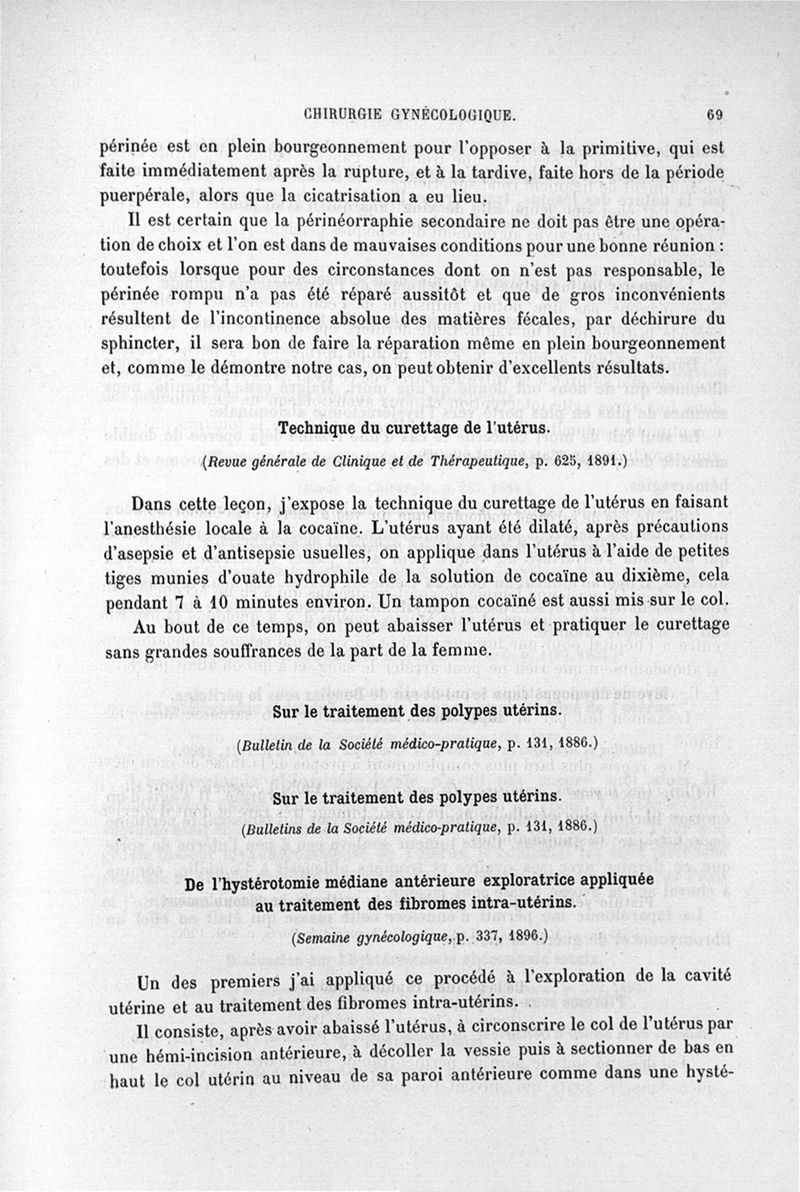 CHIRURGIE GYNÉCOLOGIQUE. 69

périnée est en plein bourgeonnement pour l'opposer à la primitive, qui est faite immédiatement après la rupture, et à la tardive, faite hors de la période puerpérale, alors que la cicatrisation a eu lieu.

Il est certain que la périnéorraphie secondaire ne doit pas être une opération de choix et l'on est dans de mauvaises conditions pour une bonne réunion : toutefois lorsque pour des circonstances dont on n'est pas responsable, le périnée rompu n'a pas été réparé aussitôt et que de gros inconvénients résultent de l'incontinence absolue des matières fécales, par déchirure du sphincter, il sera bon de faire la réparation même en plein bourgeonnement et, comme le démontre notre cas, on peut obtenir d'excellents résultats.

Technique du curettage de l'utérus.

(Revue générale de Clinique et de Thérapeutique, p. 625, 1891.)

Dans cette leçon, j'expose la technique du curettage de l'utérus en faisant l'anesthésie locale à la cocaïne. L'utérus ayant été dilaté, après précautions d'asepsie et d'antisepsie usuelles, on applique dans l'utérus à l'aide de petites tiges munies d'ouate hydrophile de la solution de cocaïne au dixième, cela pendant 7 à 10 minutes environ. Un tampon cocaïné est aussi mis sur le col.

Au bout de ce temps, on peut abaisser l'utérus et pratiquer le curettage sans grandes souffrances de la part de la femme.

Sur le traitement des polypes utérins.

(Bulletin de la Société médico-pratique, p. 131, 1886.)

Sur le traitement des polypes utérins.

(Bulletins de la Société médico-pratique, p. 131, 1886.)

De l'hystérotomie médiane antérieure exploratrice appliquée au traitement des fibromes intra-utérins.

(Semaine gynécologique, p. 337, 1896.)

Un des premiers j'ai appliqué ce procédé à l'exploration de la cavité utérine et au traitement des fibromes intra-utérins.

Il consiste, après avoir abaissé l'utérus, à circonscrire le col de l'utérus par une hémi-incision antérieure, à décoller la vessie puis à sectionner de bas en haut le col utérin au niveau de sa paroi antérieure comme dans une hysté-